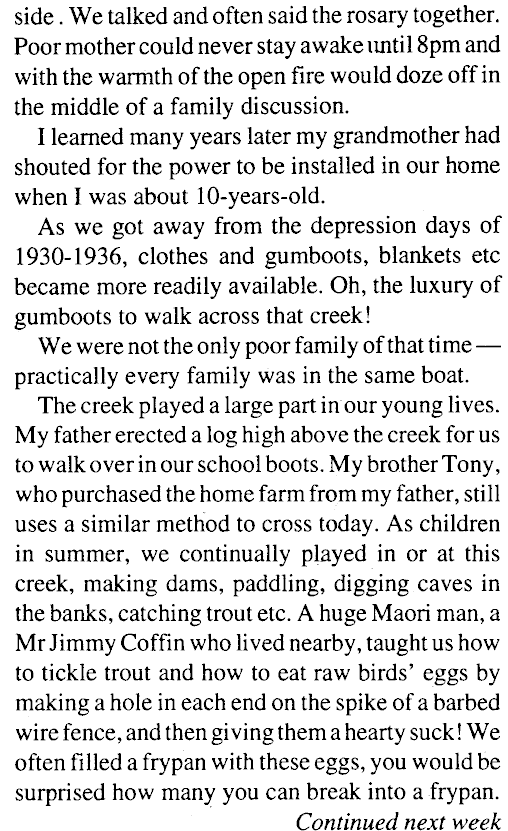 side . We talked and often said the rosary together. Poor mother could never stay awake until 8pm and with the warmth of the open fire would doze off in the middle of a family discussion.

I learned many years later my grandmother had shouted for the power to be installed in our home when I was about 10-years-old.

As we got away from the depression days of 1930-1936, clothes and gumboots, blankets etc became more readily available. Oh, the luxury of gumboots to walk across that creek!

We were not the only poor family of that time — practically every family was in the same boat.

The creek played a large part in our young lives. My father erected a log high above the creek for us to walk over in our school boots. My brother Tony, who purchased the home farm from my father, still uses a similar method to cross today. As children in summer, we continually played in or at this creek, making dams, paddling, digging caves in the banks, catching trout etc. A huge Maori man, a Mr Jimmy Coffin who lived nearby, taught us how to tickle trout and how to eat raw birds' eggs by making a hole in each end on the spike of a barbed wire fence, and then giving them a hearty suck! We often filled a frypan with these eggs, you would be surprised how many you can break into a frypan.

Continued next week